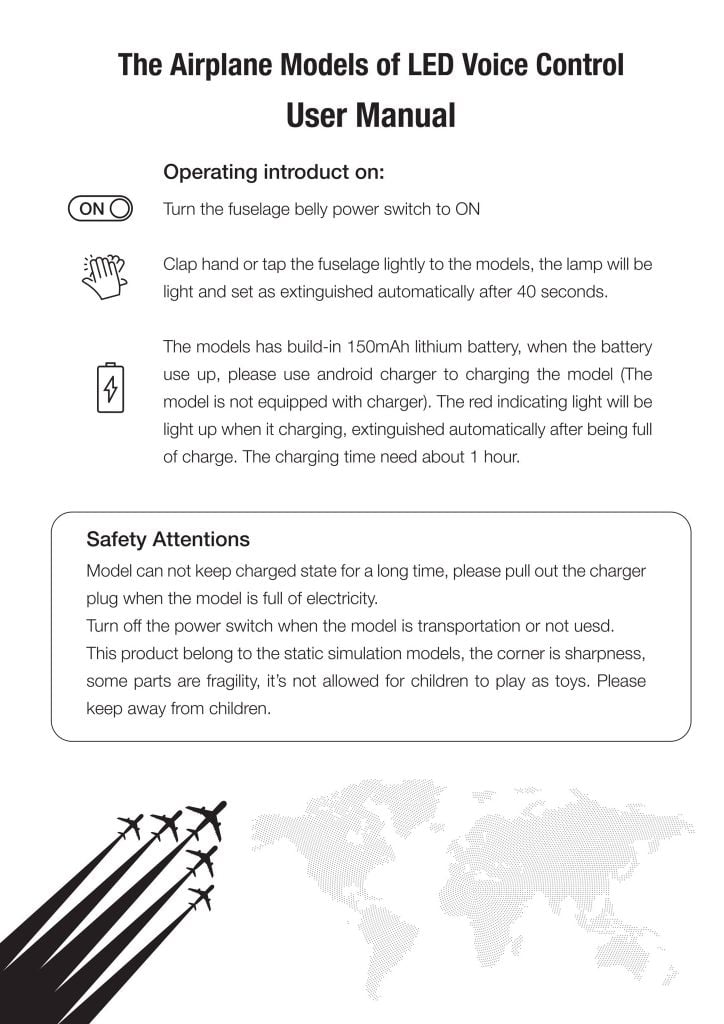 The Airplane Models of LED Voice Control
User Manual

Operating introduct on:

ON

Turn the fuselage belly power switch to ON

Clap hand or tap the fuselage lightly to the models, the lamp will be light and set as extinguished automatically after 40 seconds.

The models has build-in 150mAh lithium battery, when the battery use up, please use android charger to charging the model (The model is not equipped with charger). The red indicating light will be light up when it charging, extinguished automatically after being full of charge. The charging time need about 1 hour.

Safety Attentions
Model can not keep charged state for a long time, please pull out the charger plug when the model is full of electricity.
Turn off the power switch when the model is transportation or not uesd.
This product belong to the static simulation models, the corner is sharpness, some parts are fragility, it's not allowed for children to play as toys. Please keep away from children.